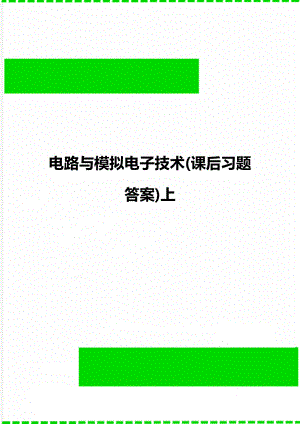 电路与模拟电子技术(课后习题答案)上